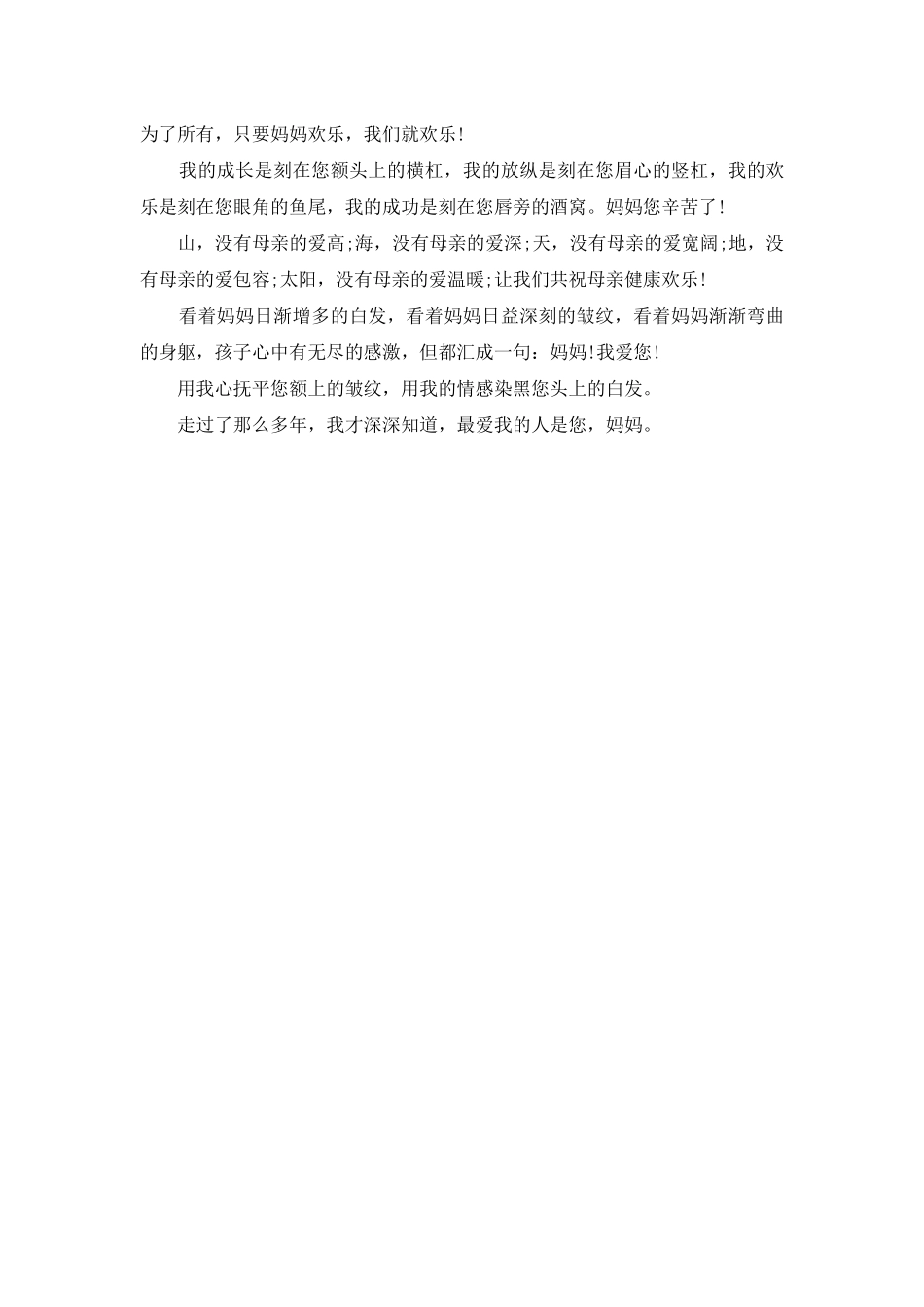 为了所有，只要妈妈欢乐，我们就欢乐!

我的成长是刻在您额头上的横杠，我的放纵是刻在您眉心的竖杠，我的欢乐是刻在您眼角的鱼尾，我的成功是刻在您唇旁的酒窝。妈妈您辛苦了!

山，没有母亲的爱高;海，没有母亲的爱深;天，没有母亲的爱宽阔;地，没有母亲的爱包容;太阳，没有母亲的爱温暖;让我们共祝母亲健康欢乐!

看着妈妈日渐增多的白发，看着妈妈日益深刻的皱纹，看着妈妈渐渐弯曲的身躯，孩子心中有无尽的感激，但都汇成一句：妈妈!我爱您!

用我心抚平您额上的皱纹，用我的情感染黑您头上的白发。

走过了那么多年，我才深深知道，最爱我的人是您，妈妈。